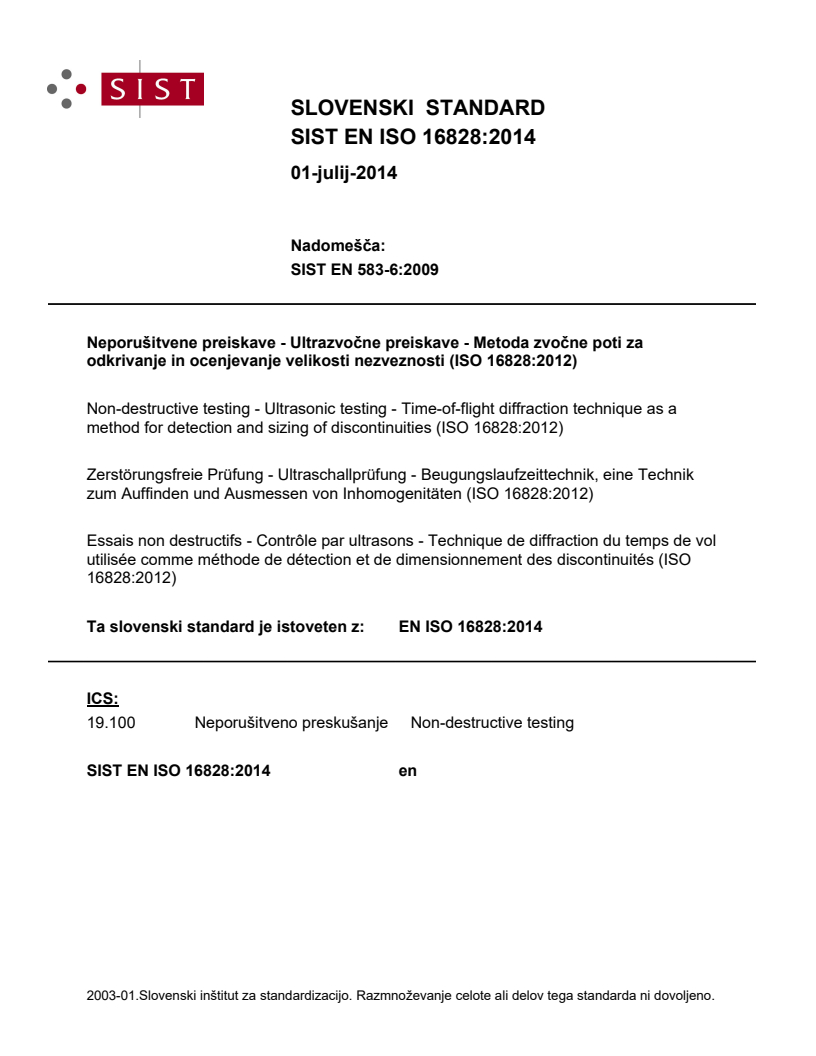 SIST

SLOVENSKI STANDARD
SIST EN ISO 16828:2014

01-julij-2014

Nadomešča:
SIST EN 583-6:2009

Neporušitvene preiskave - Ultrazvočne preiskave - Metoda zvočne poti za odkrivanje in ocenjevanje velikosti nezveznosti (ISO 16828:2012)

Non-destructive testing - Ultrasonic testing - Time-of-flight diffraction technique as a method for detection and sizing of discontinuities (ISO 16828:2012)

Zerstörungsfreie Prüfung - Ultraschallprüfung - Beugungslaufzeittechnik, eine Technik zum Auffinden und Ausmessen von Inhomogenitäten (ISO 16828:2012)

Essais non destructifs - Contrôle par ultrasons - Technique de diffraction du temps de vol utilisée comme méthode de détection et de dimensionnement des discontinuités (ISO 16828:2012)

Ta slovenski standard je istoveten z: EN ISO 16828:2014

ICS:
19.100 Neporušitveno preskušanje Non-destructive testing

SIST EN ISO 16828:2014 en

2003-01.Slovenski inštitut za standardizacijo. Razmnoževanje celote ali delov tega standarda ni dovoljeno.